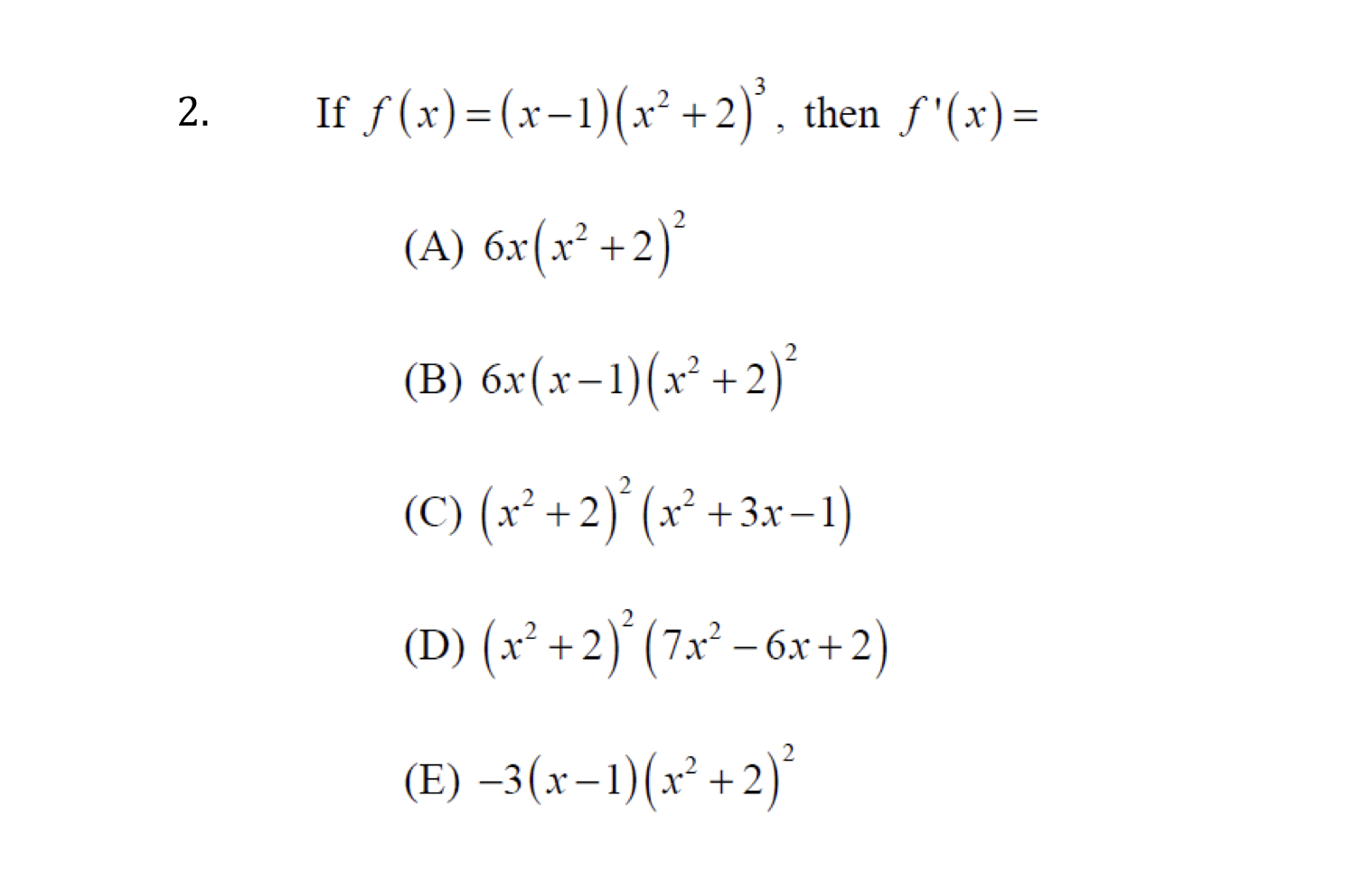 2. If $f(x)=(x-1)(x^2+2)^3$, then $f'(x)=$

(A) $6x(x^2+2)^2$

(B) $6x(x-1)(x^2+2)^2$

(C) $(x^2+2)^2(x^2+3x-1)$

(D) $(x^2+2)^2(7x^2-6x+2)$

(E) $-3(x-1)(x^2+2)^2$